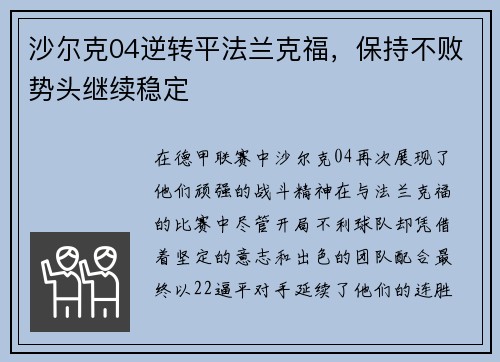 沙尔克04逆转平法兰克福，保持不败势头继续稳定

在德甲联赛中沙尔克04再次展现了他们顽强的战斗精神在与法兰克福的比赛中尽管开局不利球队却凭借着坚定的意志和出色的团队配合最终以22逼平对手延续了他们的连胜